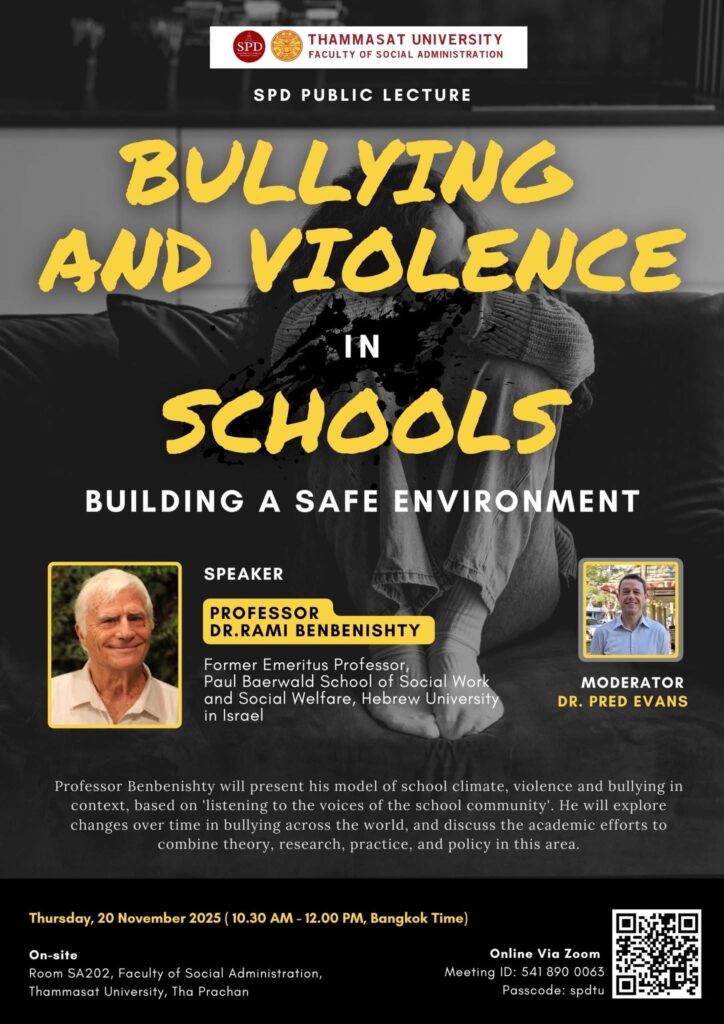 SPD THAMMASAT UNIVERSITY
FACULTY OF SOCIAL ADMINISTRATION

SPD PUBLIC LECTURE

BULLYING AND VIOLENCE IN SCHOOLS

BUILDING A SAFE ENVIRONMENT

SPEAKER

PROFESSOR DR.RAMI BENBENISHTY

Former Emeritus Professor, Paul Baerwald School of Social Work and Social Welfare, Hebrew University in Israel

MODERATOR
DR. PRED EVANS

Professor Benbenishty will present his model of school climate, violence and bullying in context, based on 'listening to the voices of the school community'. He will explore changes over time in bullying across the world, and discuss the academic efforts to combine theory, research, practice, and policy in this area.

Thursday, 20 November 2025 ( 10.30 AM - 12.00 PM, Bangkok Time)

On-site
Room SA202, Faculty of Social Administration, Thammasat University, Tha Prachan

Online Via Zoom
Meeting ID: 541 890 0063
Passcode: spdtu